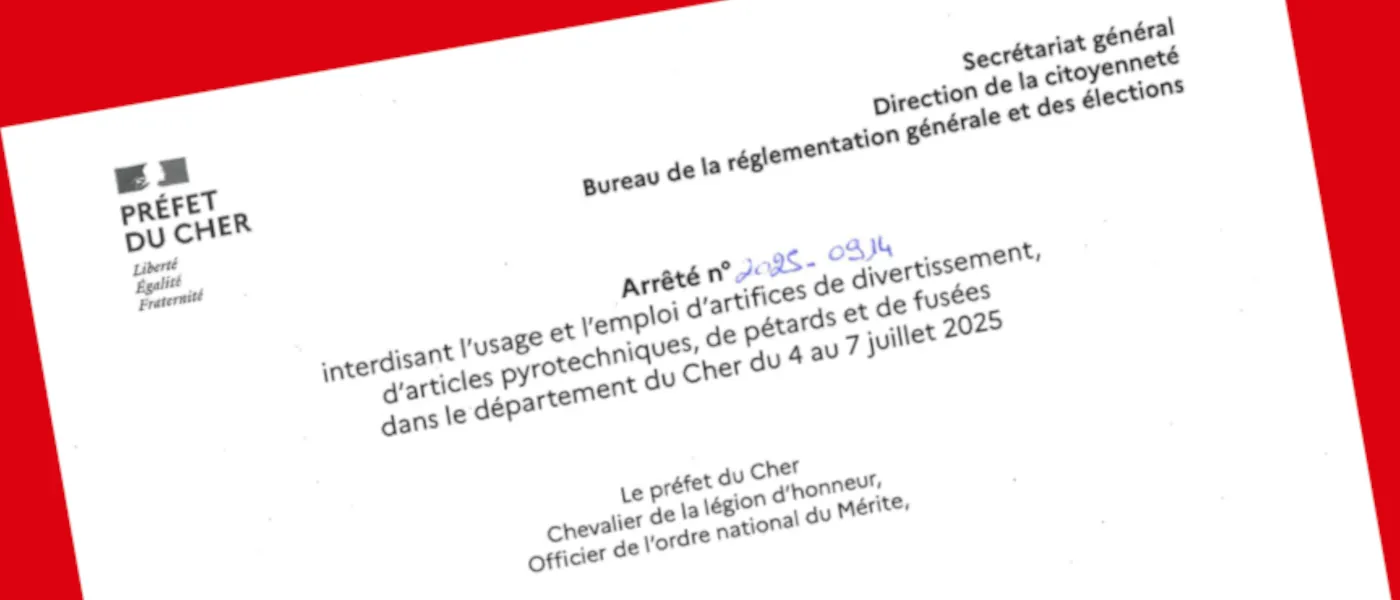 Secrétariat général
Direction de la citoyenneté
Bureau de la réglementation générale et des élections

PRÉFET
DU CHER
Liberté
Égalité
Fraternité

Arrêté n° 2025-0914
interdisant l'usage et l'emploi d'artifices de divertissement, d'articles pyrotechniques, de pétards et de fusées dans le département du Cher du 4 au 7 juillet 2025

Le préfet du Cher
Chevalier de la légion d'honneur,
Officier de l'ordre national du Mérite,